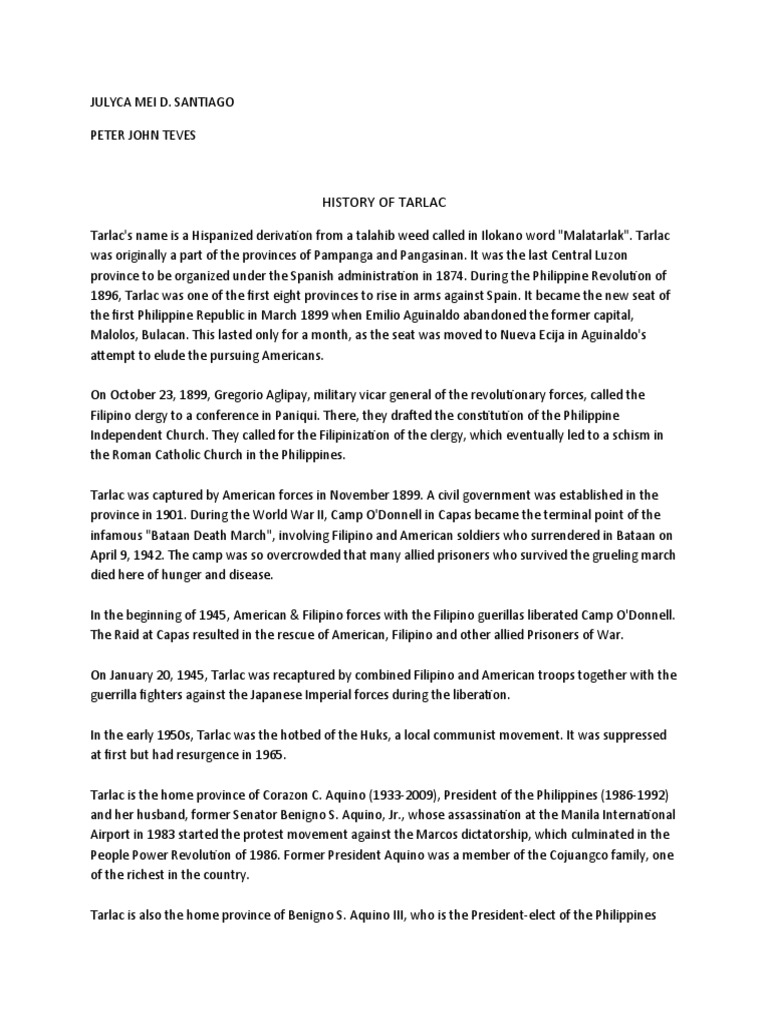 JULYCA MEI D. SANTIAGO

PETER JOHN TEVES

HISTORY OF TARLAC

Tarlac's name is a Hispanized derivation from a talahib weed called in Ilokano word "Malatarlak". Tarlac was originally a part of the provinces of Pampanga and Pangasinan. It was the last Central Luzon province to be organized under the Spanish administration in 1874. During the Philippine Revolution of 1896, Tarlac was one of the first eight provinces to rise in arms against Spain. It became the new seat of the first Philippine Republic in March 1899 when Emilio Aguinaldo abandoned the former capital, Malolos, Bulacan. This lasted only for a month, as the seat was moved to Nueva Ecija in Aguinaldo's attempt to elude the pursuing Americans.

On October 23, 1899, Gregorio Aglipay, military vicar general of the revolutionary forces, called the Filipino clergy to a conference in Paniqui. There, they drafted the constitution of the Philippine Independent Church. They called for the Filipinization of the clergy, which eventually led to a schism in the Roman Catholic Church in the Philippines.

Tarlac was captured by American forces in November 1899. A civil government was established in the province in 1901. During the World War II, Camp O'Donnell in Capas became the terminal point of the infamous "Bataan Death March", involving Filipino and American soldiers who surrendered in Bataan on April 9, 1942. The camp was so overcrowded that many allied prisoners who survived the grueling march died here of hunger and disease.

In the beginning of 1945, American & Filipino forces with the Filipino guerillas liberated Camp O'Donnell. The Raid at Capas resulted in the rescue of American, Filipino and other allied Prisoners of War.

On January 20, 1945, Tarlac was recaptured by combined Filipino and American troops together with the guerrilla fighters against the Japanese Imperial forces during the liberation.

In the early 1950s, Tarlac was the hotbed of the Huks, a local communist movement. It was suppressed at first but had resurgence in 1965.

Tarlac is the home province of Corazon C. Aquino (1933-2009), President of the Philippines (1986-1992) and her husband, former Senator Benigno S. Aquino, Jr., whose assassination at the Manila International Airport in 1983 started the protest movement against the Marcos dictatorship, which culminated in the People Power Revolution of 1986. Former President Aquino was a member of the Cojuangco family, one of the richest in the country.

Tarlac is also the home province of Benigno S. Aquino III, who is the President-elect of the Philippines